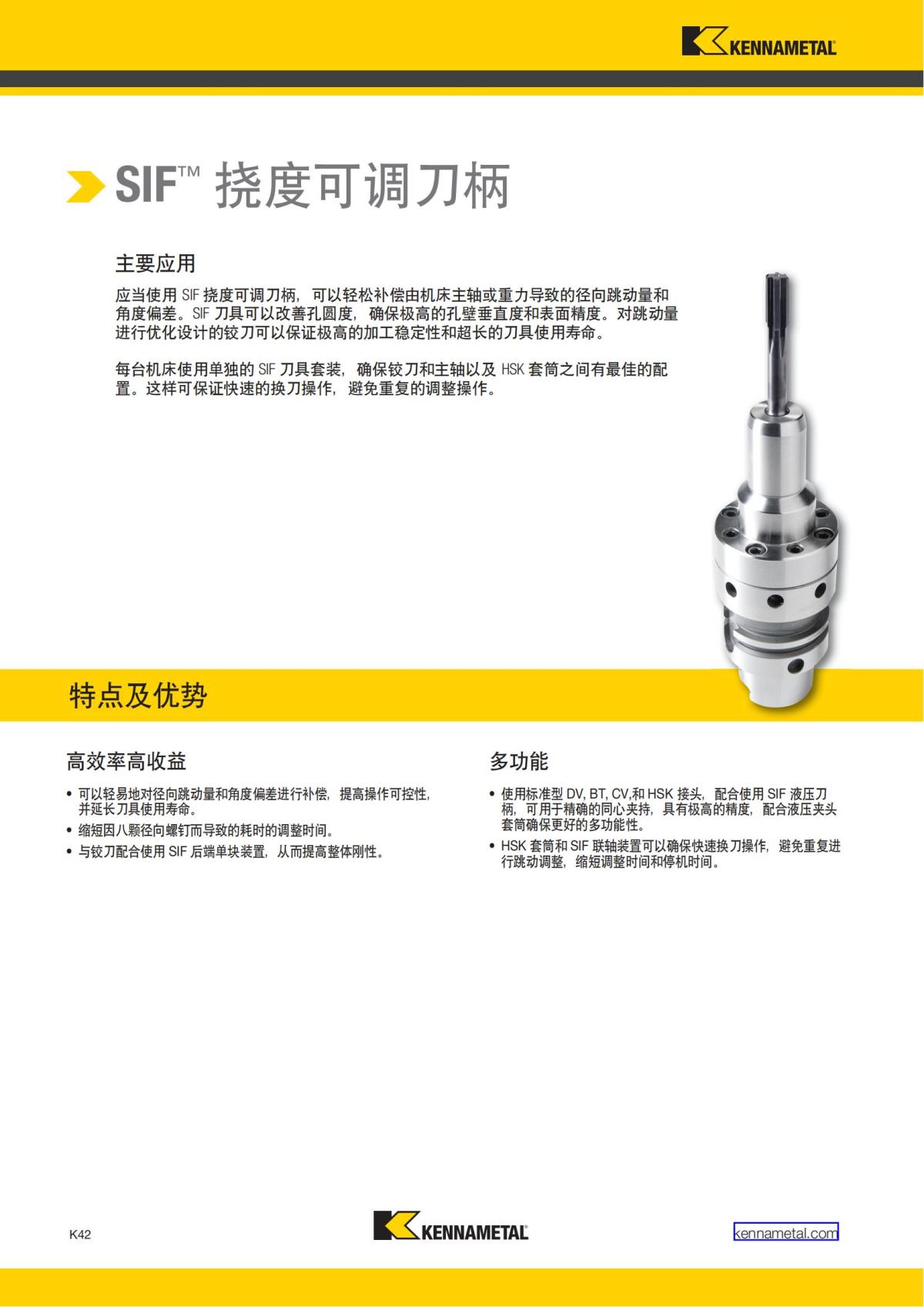 KENNAMETAL

SIF™ 挠度可调刀柄

主要应用

应当使用 SIF 挠度可调刀柄，可以轻松补偿由机床主轴或重力导致的径向跳动量和角度偏差。SIF 刀具可以改善孔圆度，确保极高的孔壁垂直度和表面精度。对跳动量进行优化设计的铰刀可以保证极高的加工稳定性和超长的刀具使用寿命。

每台机床使用单独的 SIF 刀具套装，确保铰刀和主轴以及 HSK 套筒之间有最佳的配置。这样可保证快速的换刀操作，避免重复的调整操作。

特点及优势

高效率高收益

• 可以轻易地对径向跳动量和角度偏差进行补偿，提高操作可控性，并延长刀具使用寿命。
• 缩短因八颗径向螺钉而导致的耗时的调整时间。
• 与铰刀配合使用 SIF 后端单块装置，从而提高整体刚性。

多功能

• 使用标准型 DV, BT, CV,和 HSK 接头，配合使用 SIF 液压刀柄，可用于精确的同心夹持，具有极高的精度，配合液压夹头套筒确保更好的多功能性。
• HSK 套筒和 SIF 联轴装置可以确保快速换刀操作，避免重复进行跳动调整，缩短调整时间和停机时间。

K42

KENNAMETAL

kennametal.com